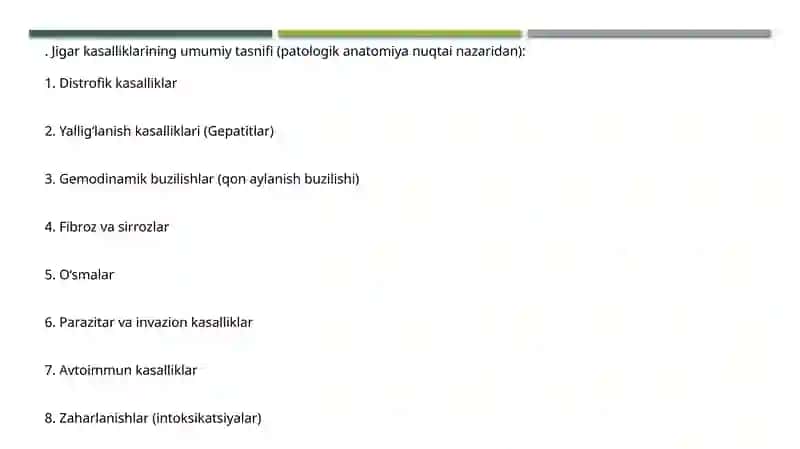 . Jigar kasalliklarining umumiy tasnifi (patologik anatomiya nuqtai nazaridan):

1. Distrofik kasalliklar

2. Yallig'lanish kasalliklari (Gepatitlar)

3. Gemodinamik buzilishlar (qon aylanish buzilishi)

4. Fibroz va sirrozlar

5. O'smalar

6. Parazitar va invazion kasalliklar

7. Avtoimmun kasalliklar

8. Zaharlanishlar (intoksikatsiyalar)